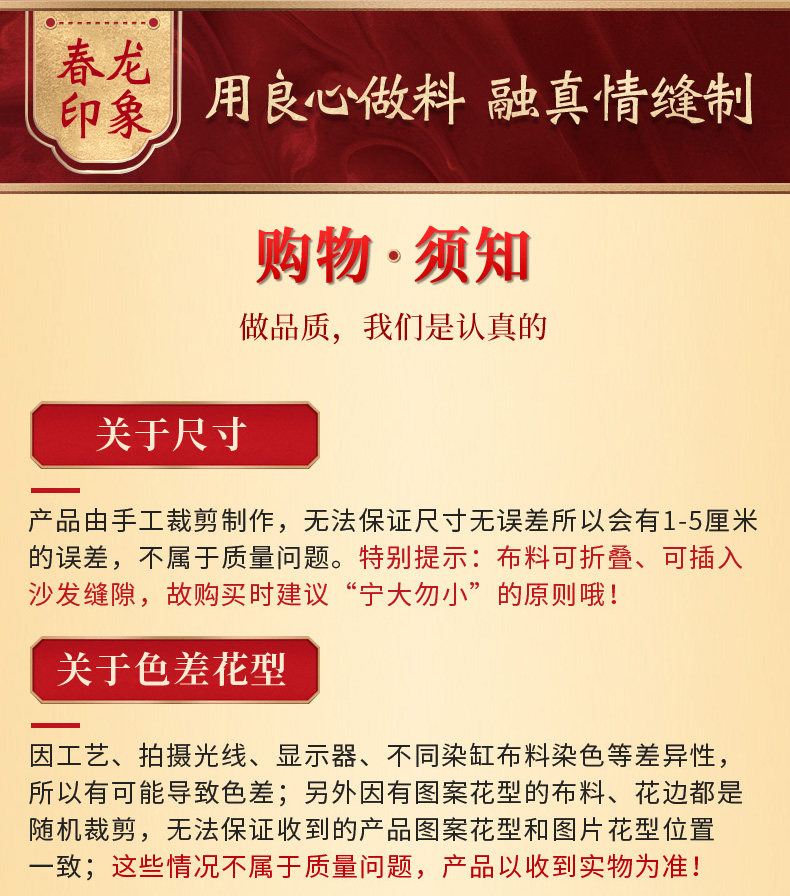 春龙印象

用良心做料 融真情缝制

购物·须知

做品质，我们是认真的

关于尺寸

产品由手工裁剪制作，无法保证尺寸无误差所以会有1-5厘米的误差，不属于质量问题。特别提示：布料可折叠、可插入沙发缝隙，故购买时建议“宁大勿小”的原则哦！

关于色差花型

因工艺、拍摄光线、显示器、不同染缸布料染色等差异性，所以有可能导致色差；另外因有图案花型的布料、花边都是随机裁剪，无法保证收到的产品图案花型和图片花型位置一致；这些情况不属于质量问题，产品以收到实物为准！